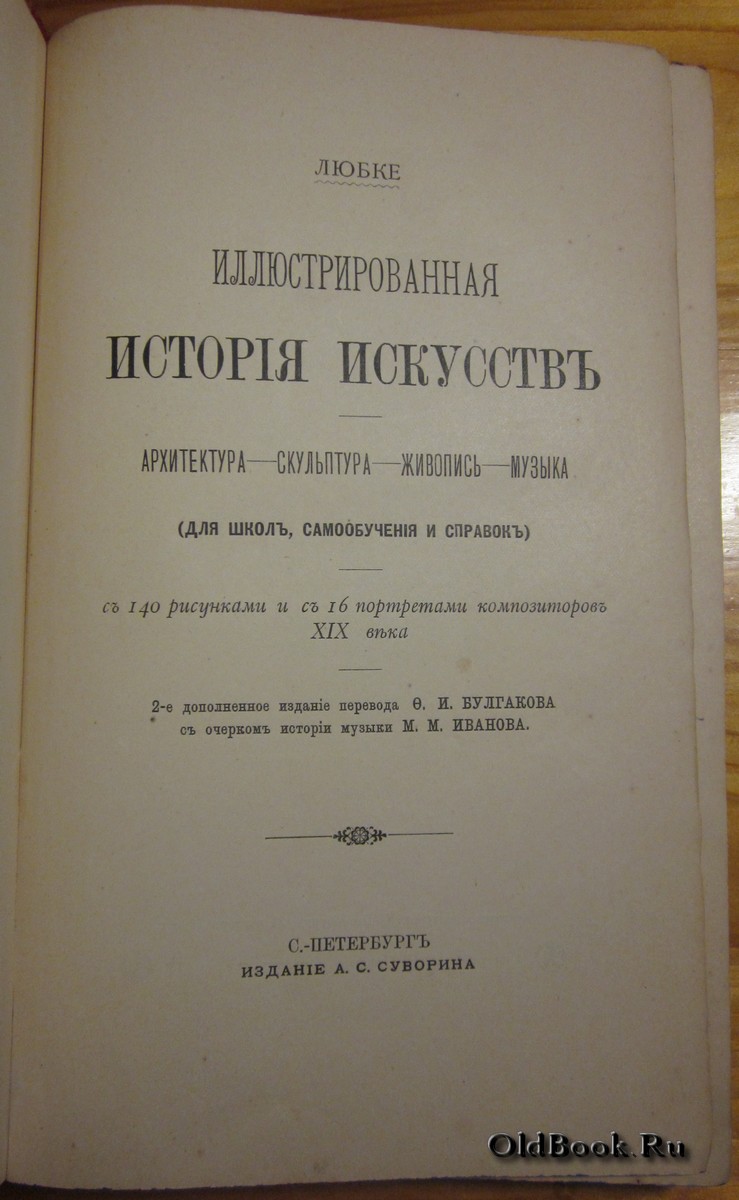 ЛЮБКЕ

ИЛЛЮСТРИРОВАННАЯ

ИСТОРІЯ ИСКУССТВЪ

АРХИТЕКТУРА—СКУЛЬПТУРА—ЖИВОПИСЬ—МУЗЫКА

(ДЛЯ ШКОЛЪ, САМООБУЧЕНІЯ И СПРАВОКЪ)

съ 140 рисунками и съ 16 портретами композиторовъ XIX вѣка

2-е дополненное изданіе перевода Ѳ. И. БУЛГАКОВА съ очеркомъ исторіи музыки М. М. ИВАНОВА.

С.-ПЕТЕРБУРГЪ
ИЗДАНІЕ А. С. СУВОРИНА

OldBook.Ru